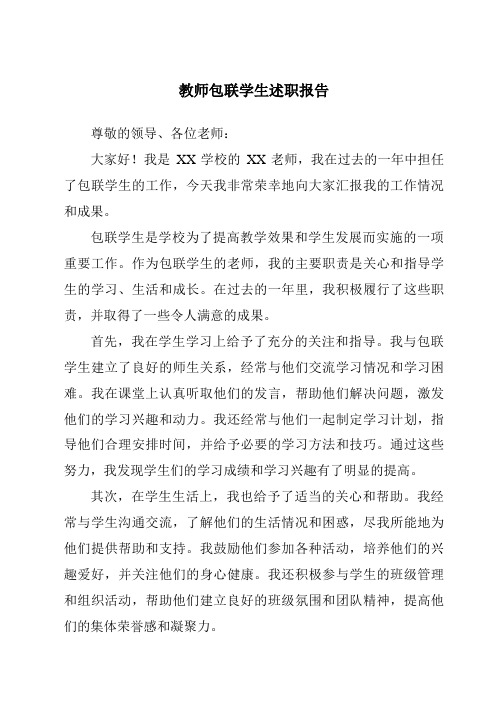 教师包联学生述职报告

尊敬的领导、各位老师：

大家好！我是 XX 学校的 XX 老师，我在过去的一年中担任了包联学生的工作，今天我非常荣幸地向大家汇报我的工作情况和成果。

包联学生是学校为了提高教学效果和学生发展而实施的一项重要工作。作为包联学生的老师，我的主要职责是关心和指导学生的学习、生活和成长。在过去的一年里，我积极履行了这些职责，并取得了一些令人满意的成果。

首先，我在学生学习上给予了充分的关注和指导。我与包联学生建立了良好的师生关系，经常与他们交流学习情况和学习困难。我在课堂上认真听取他们的发言，帮助他们解决问题，激发他们的学习兴趣和动力。我还经常与他们一起制定学习计划，指导他们合理安排时间，并给予必要的学习方法和技巧。通过这些努力，我发现学生们的学习成绩和学习兴趣有了明显的提高。

其次，在学生生活上，我也给予了适当的关心和帮助。我经常与学生沟通交流，了解他们的生活情况和困惑，尽我所能地为他们提供帮助和支持。我鼓励他们参加各种活动，培养他们的兴趣爱好，并关注他们的身心健康。我还积极参与学生的班级管理和组织活动，帮助他们建立良好的班级氛围和团队精神，提高他们的集体荣誉感和凝聚力。